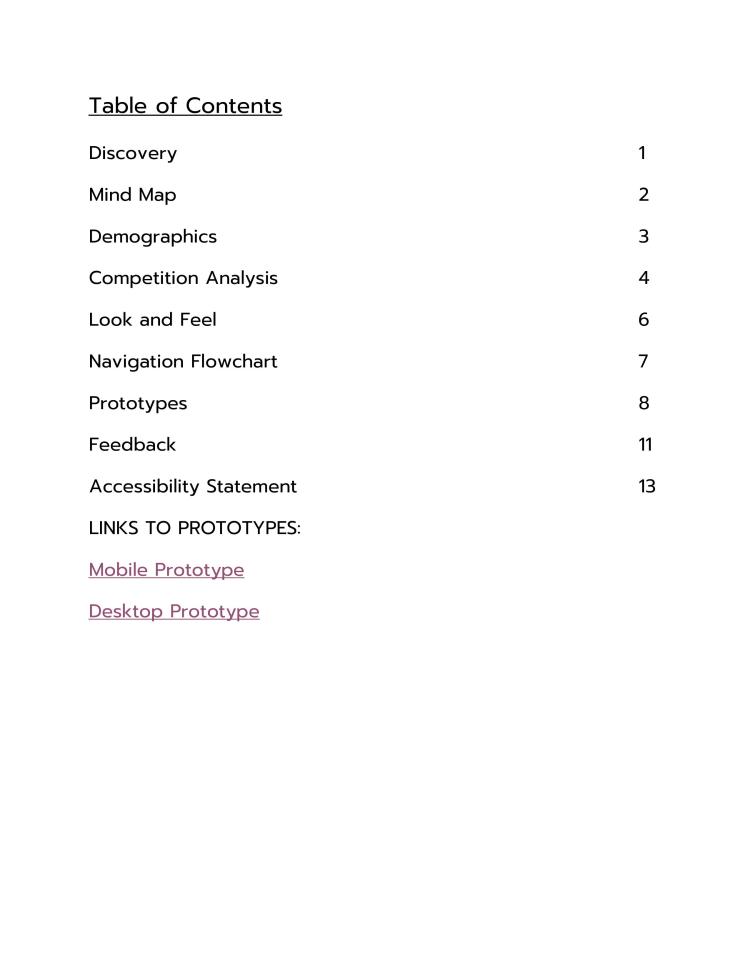 Table of Contents

Discovery 1

Mind Map 2

Demographics 3

Competition Analysis 4

Look and Feel 6

Navigation Flowchart 7

Prototypes 8

Feedback 11

Accessibility Statement 13

LINKS TO PROTOTYPES:

Mobile Prototype

Desktop Prototype